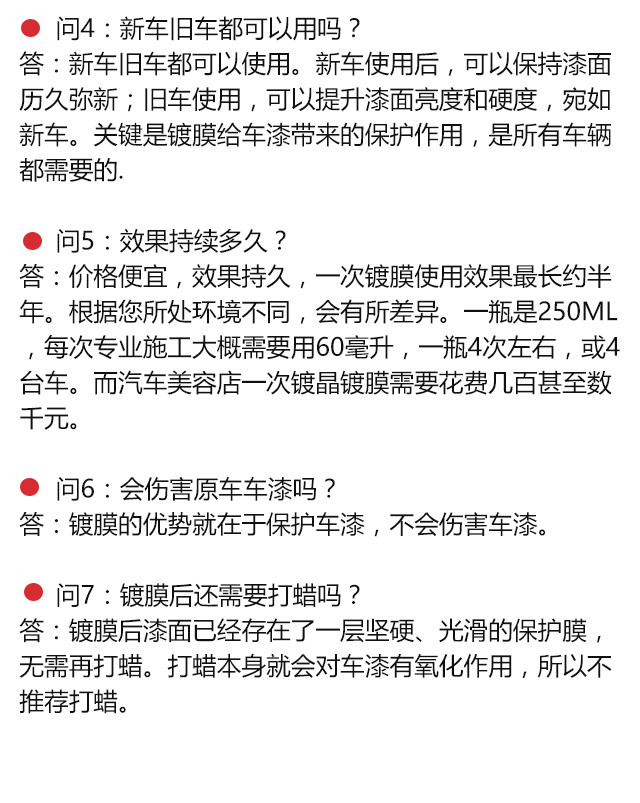 • 问4：新车旧车都可以用吗？
答：新车旧车都可以使用。新车使用后，可以保持漆面历久弥新；旧车使用，可以提升漆面亮度和硬度，宛如新车。关键是镀膜给车漆带来的保护作用，是所有车辆都需要的.

• 问5：效果持续多久？
答：价格便宜，效果持久，一次镀膜使用效果最长约半年。根据您所处环境不同，会有所差异。一瓶是250ML，每次专业施工大概需要用60毫升，一瓶4次左右，或4台车。而汽车美容店一次镀晶镀膜需要花费几百甚至数千元。

• 问6：会伤害原车车漆吗？
答：镀膜的优势就在于保护车漆，不会伤害车漆。

• 问7：镀膜后还需要打蜡吗？
答：镀膜后漆面已经存在了一层坚硬、光滑的保护膜，无需再打蜡。打蜡本身就会对车漆有氧化作用，所以不推荐打蜡。